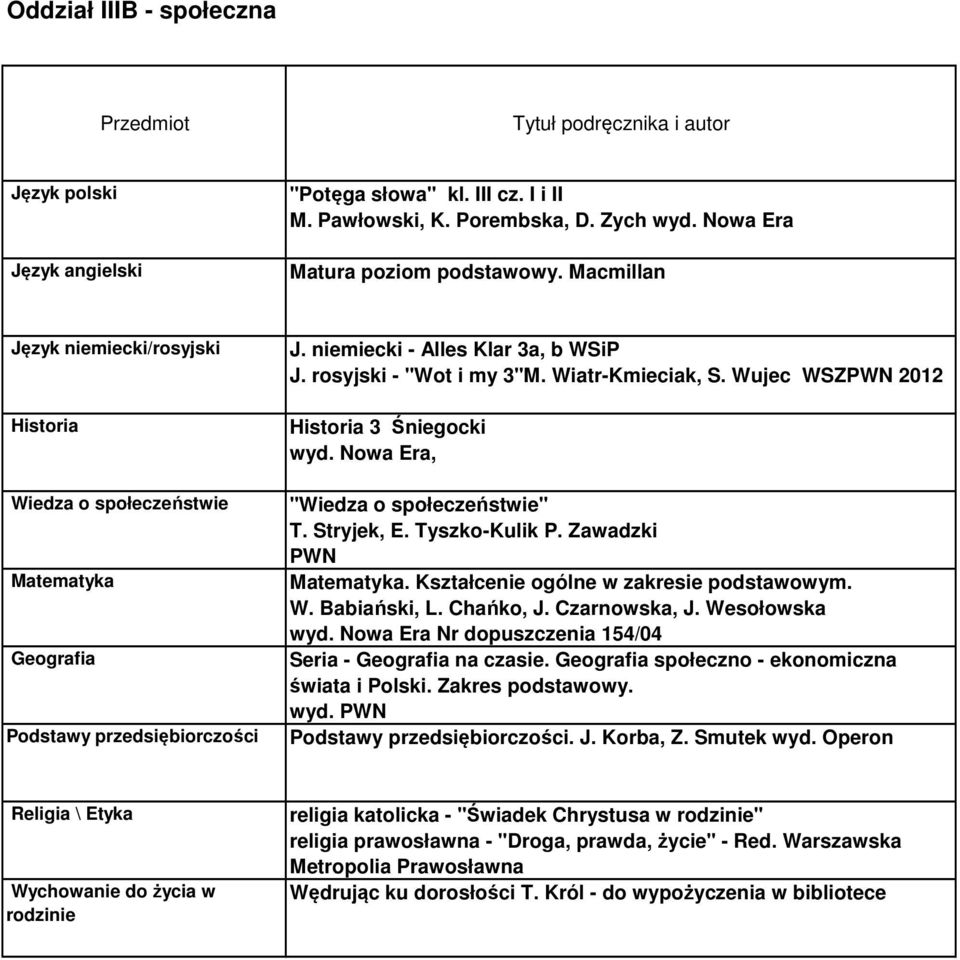 Oddział IIIB - społeczna

| Przedmiot | Tytuł podręcznika i autor |
|---|---|
| Język polski | "Potęga słowa" kl. III cz. I i II M. Pawłowski, K. Porembska, D. Zych wyd. Nowa Era |
| Język angielski | Matura poziom podstawowy. Macmillan |
| Język niemiecki/rosyjski | J. niemiecki - Alles Klar 3a, b WSiP J. rosyjski - "Wot i my 3"M. Wiatr-Kmieciak, S. Wujec WSZPWN 2012 |
| Historia | Historia 3 Śniegocki wyd. Nowa Era, |
| Wiedza o społeczeństwie | "Wiedza o społeczeństwie" T. Stryjek, E. Tyszko-Kulik P. Zawadzki PWN |
| Matematyka | Matematyka. Kształcenie ogólne w zakresie podstawowym. W. Babiański, L. Chańko, J. Czarnowska, J. Wesołowska wyd. Nowa Era Nr dopuszczenia 154/04 |
| Geografia | Seria - Geografia na czasie. Geografia społeczno - ekonomiczna świata i Polski. Zakres podstawowy. wyd. PWN |
| Podstawy przedsiębiorczości | Podstawy przedsiębiorczości. J. Korba, Z. Smutek wyd. Operon |
| Religia \ Etyka | religia katolicka - "Świadek Chrystusa w rodzinie" religia prawosławna - "Droga, prawda, życie" - Red. Warszawska Metropolia Prawosławna |
| Wychowanie do życia w rodzinie | Wędrując ku dorosłości T. Król - do wypożyczenia w bibliotece |